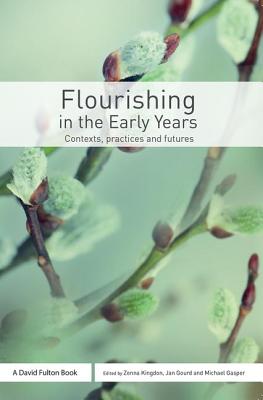 Flourishing in the Early Years

Contexts, practices and futures

A David Fulton Book

Edited by Zenna Kingdon, Jan Gourd and Michael Gasper